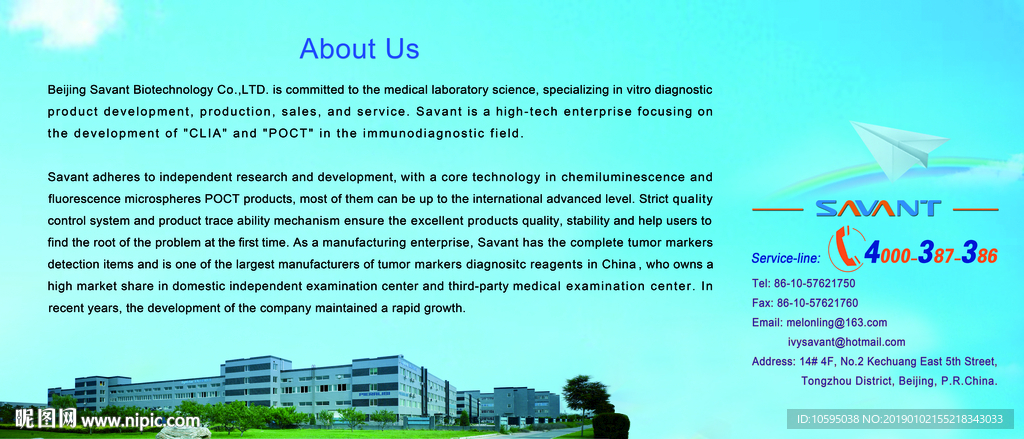 About Us

Beijing Savant Biotechnology Co.,LTD. is committed to the medical laboratory science, specializing in vitro diagnostic product development, production, sales, and service. Savant is a high-tech enterprise focusing on the development of "CLIA" and "POCT" in the immunodiagnostic field.

Savant adheres to independent research and development, with a core technology in chemiluminescence and fluorescence microspheres POCT products, most of them can be up to the international advanced level. Strict quality control system and product trace ability mechanism ensure the excellent products quality, stability and help users to find the root of the problem at the first time. As a manufacturing enterprise, Savant has the complete tumor markers detection items and is one of the largest manufacturers of tumor markers diagnositc reagents in China, who owns a high market share in domestic independent examination center and third-party medical examination center. In recent years, the development of the company maintained a rapid growth.

SAVANT

Service-line: 4000-387-386

Tel: 86-10-57621750
Fax: 86-10-57621760
Email: melonling@163.com
ivysavant@hotmail.com
Address: 14# 4F, No.2 Kechuang East 5th Street, Tongzhou District, Beijing, P.R.China.

昵图网 www.nipic.com

ID:10595038 NO:20190102155218343033